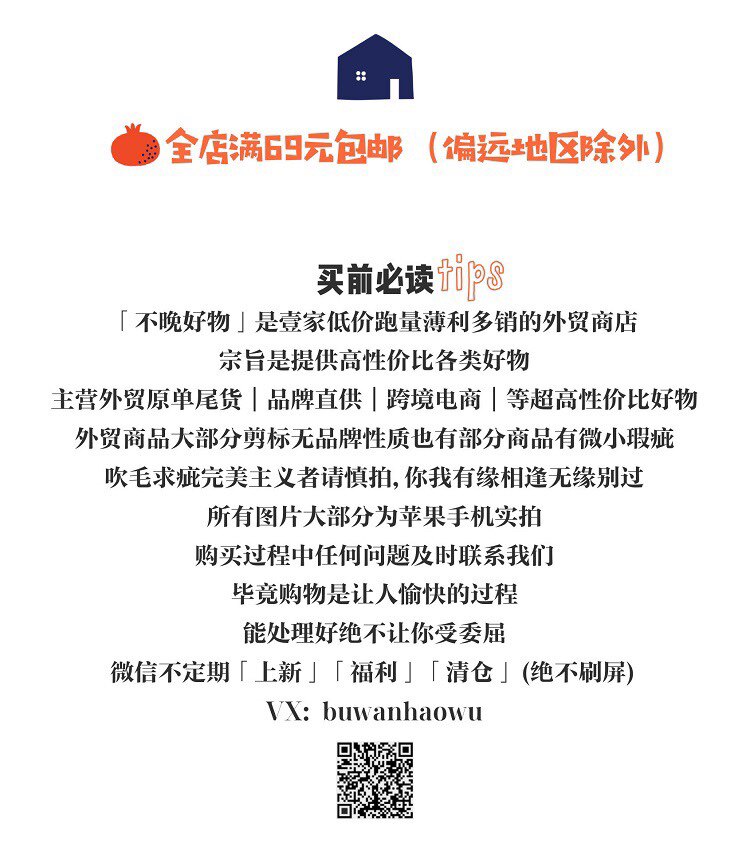 全店满69元包邮（偏远地区除外）

买前必读tips

「不晚好物」是壹家低价跑量薄利多销的外贸商店

宗旨是提供高性价比各类好物

主营外贸原单尾货｜品牌直供｜跨境电商｜等超高性价比好物

外贸商品大部分剪标无品牌性质也有部分商品有微小瑕疵

吹毛求疵完美主义者请慎拍,你我有缘相逢无缘别过

所有图片大部分为苹果手机实拍

购买过程中任何问题及时联系我们

毕竟购物是让人愉快的过程

能处理好绝不让你受委屈

微信不定期「上新」「福利」「清仓」(绝不刷屏)

VX: buwanhaowu